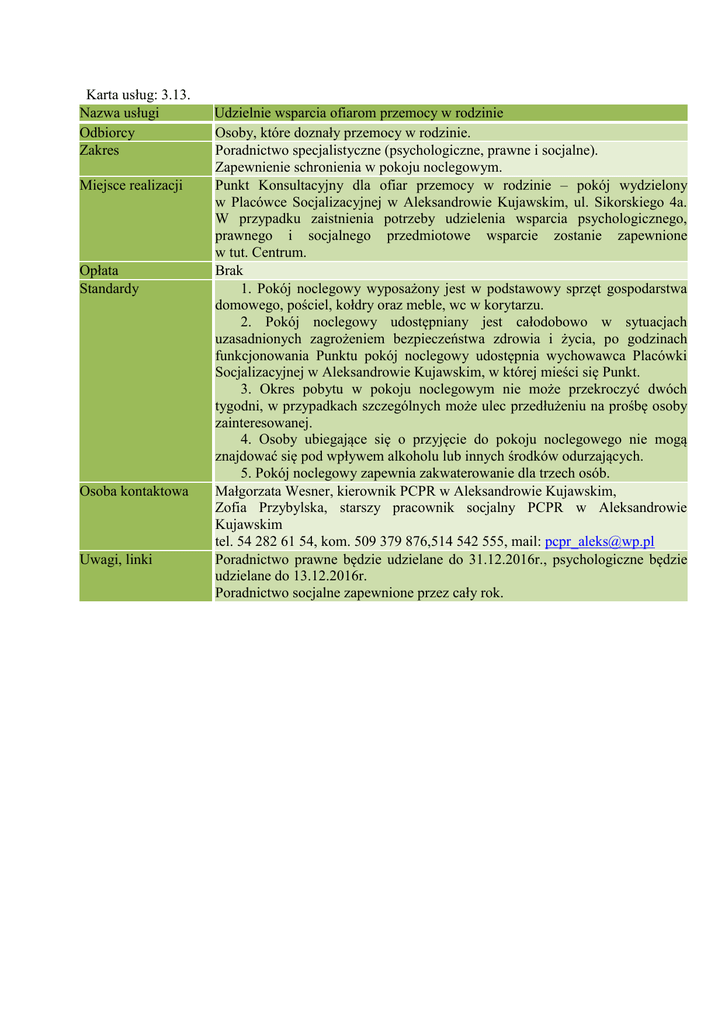 Karta usług: 3.13.

| Nazwa usługi | Udzielnie wsparcia ofiarom przemocy w rodzinie |
|---|---|
| Odbiorcy | Osoby, które doznały przemocy w rodzinie. |
| Zakres | Poradnictwo specjalistyczne (psychologiczne, prawne i socjalne). Zapewnienie schronienia w pokoju noclegowym. |
| Miejsce realizacji | Punkt Konsultacyjny dla ofiar przemocy w rodzinie – pokój wydzielony w Placówce Socjalizacyjnej w Aleksandrowie Kujawskim, ul. Sikorskiego 4a. W przypadku zaistnienia potrzeby udzielenia wsparcia psychologicznego, prawnego i socjalnego przedmiotowe wsparcie zostanie zapewnione w tut. Centrum. |
| Opłata | Brak |
| Standardy | 1. Pokój noclegowy wyposażony jest w podstawowy sprzęt gospodarstwa domowego, pościel, kołdry oraz meble, wc w korytarzu. 2. Pokój noclegowy udostępniany jest całodobowo w sytuacjach uzasadnionych zagrożeniem bezpieczeństwa zdrowia i życia, po godzinach funkcjonowania Punktu pokój noclegowy udostępnia wychowawca Placówki Socjalizacyjnej w Aleksandrowie Kujawskim, w której mieści się Punkt. 3. Okres pobytu w pokoju noclegowym nie może przekroczyć dwóch tygodni, w przypadkach szczególnych może ulec przedłużeniu na prośbę osoby zainteresowanej. 4. Osoby ubiegające się o przyjęcie do pokoju noclegowego nie mogą znajdować się pod wpływem alkoholu lub innych środków odurzających. 5. Pokój noclegowy zapewnia zakwaterowanie dla trzech osób. |
| Osoba kontaktowa | Małgorzata Wesner, kierownik PCPR w Aleksandrowie Kujawskim, Zofia Przybylska, starszy pracownik socjalny PCPR w Aleksandrowie Kujawskim tel. 54 282 61 54, kom. 509 379 876,514 542 555, mail: pcpr_aleks@wp.pl |
| Uwagi, linki | Poradnictwo prawne będzie udzielane do 31.12.2016r., psychologiczne będzie udzielane do 13.12.2016r. Poradnictwo socjalne zapewnione przez cały rok. |